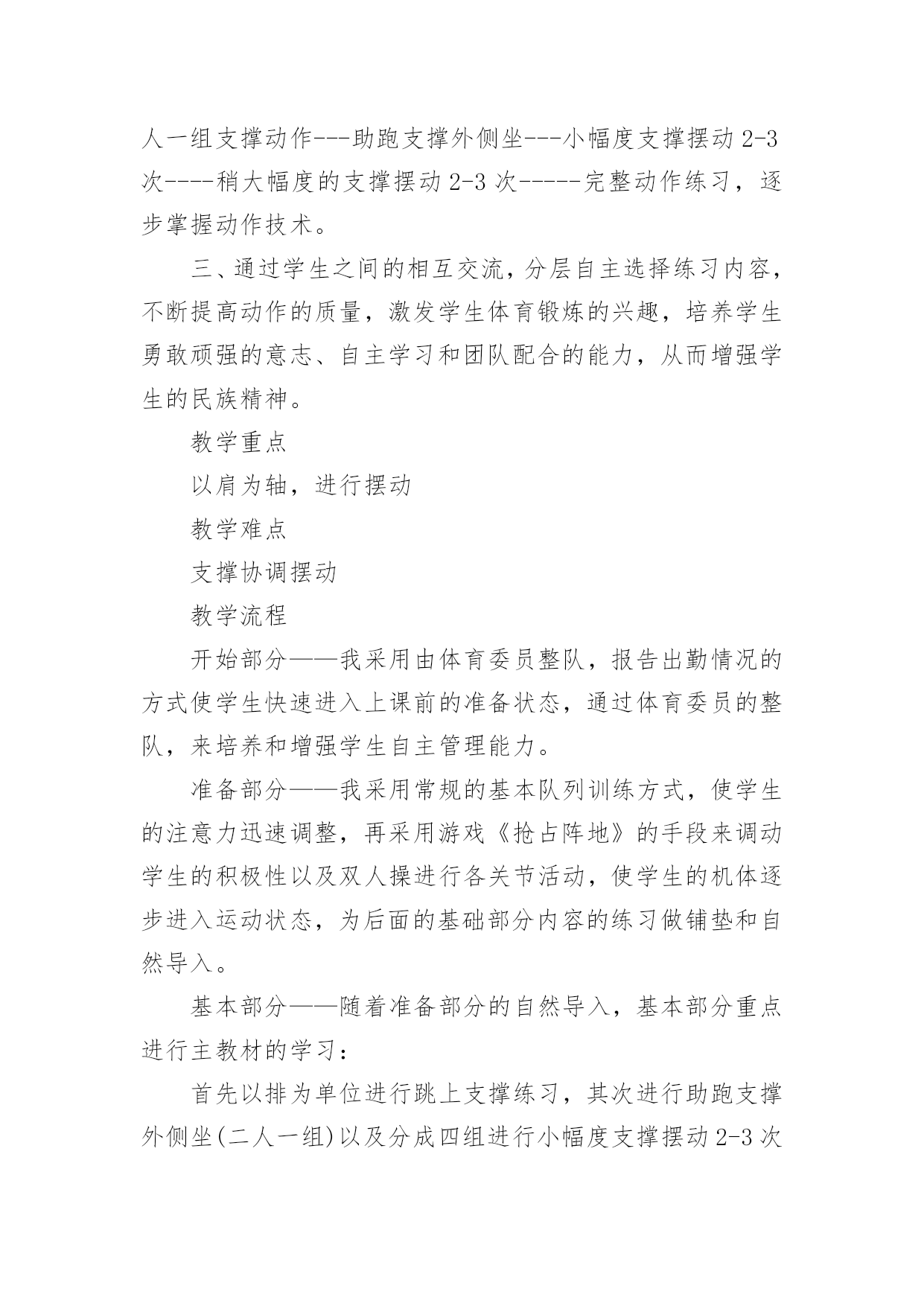 人一组支撑动作---助跑支撑外侧坐---小幅度支撑摆动 2-3 次----稍大幅度的支撑摆动 2-3 次-----完整动作练习，逐步掌握动作技术。

三、通过学生之间的相互交流，分层自主选择练习内容，不断提高动作的质量，激发学生体育锻炼的兴趣，培养学生勇敢顽强的意志、自主学习和团队配合的能力，从而增强学生的民族精神。

教学重点

以肩为轴，进行摆动

教学难点

支撑协调摆动

教学流程

开始部分——我采用由体育委员整队，报告出勤情况的方式使学生快速进入上课前的准备状态，通过体育委员的整队，来培养和增强学生自主管理能力。

准备部分——我采用常规的基本队列训练方式，使学生的注意力迅速调整，再采用游戏《抢占阵地》的手段来调动学生的积极性以及双人操进行各关节活动，使学生的机体逐步进入运动状态，为后面的基础部分内容的练习做铺垫和自然导入。

基本部分——随着准备部分的自然导入，基本部分重点进行主教材的学习：

首先以排为单位进行跳上支撑练习，其次进行助跑支撑外侧坐(二人一组)以及分成四组进行小幅度支撑摆动 2-3 次